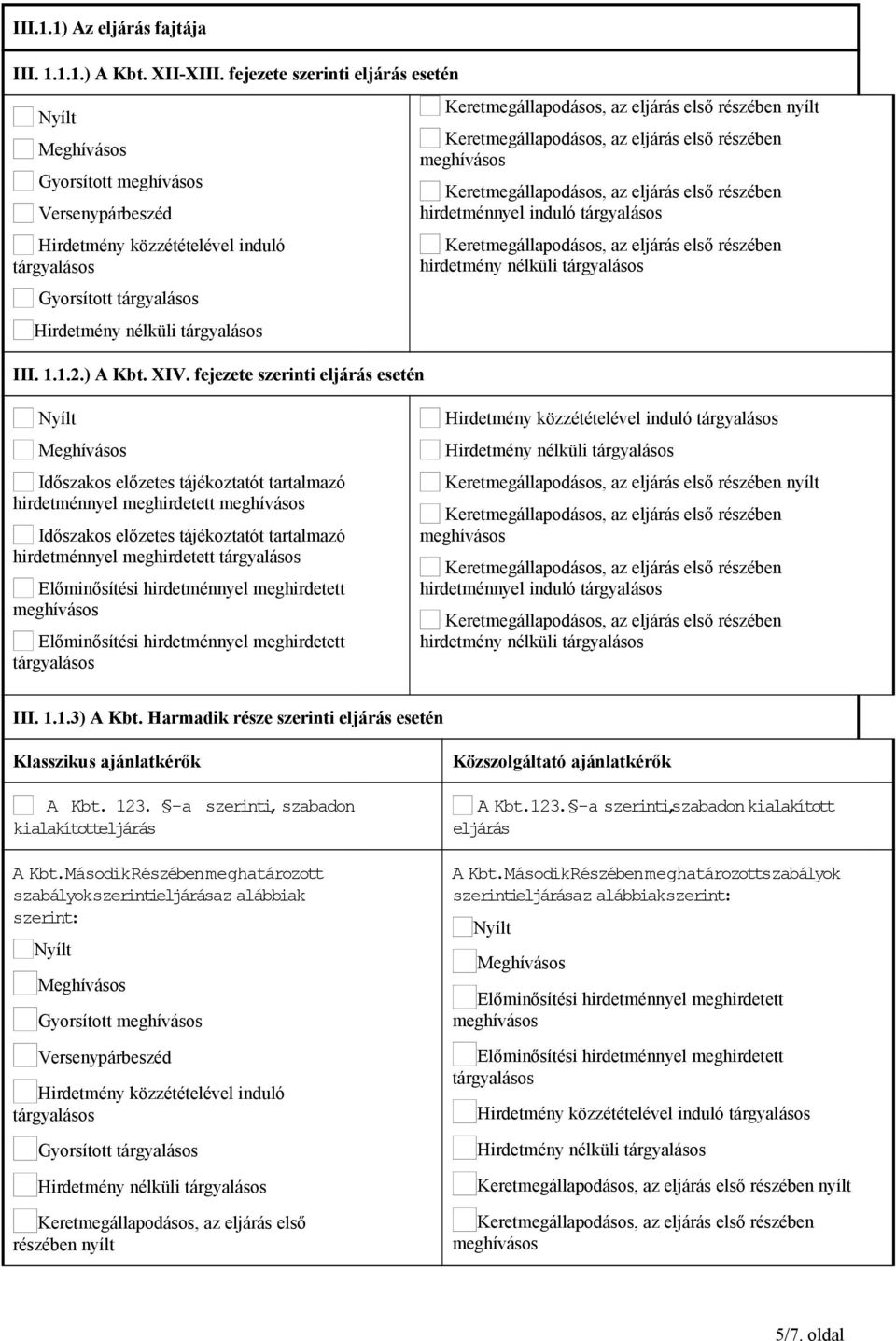 III.1.1) Az eljárás fajtája

III. 1.1.1.) A Kbt. XII-XIII. fejezete szerinti eljárás esetén

Nyílt

Meghívásos

Gyorsított meghívásos

Versenypárbeszéd

Hirdetmény közzétételével induló tárgyalásos

Gyorsított tárgyalásos

Hirdetmény nélküli tárgyalásos

Keretmegállapodásos, az eljárás első részében nyílt

Keretmegállapodásos, az eljárás első részében meghívásos

Keretmegállapodásos, az eljárás első részében hirdetménnyel induló tárgyalásos

Keretmegállapodásos, az eljárás első részében hirdetmény nélküli tárgyalásos

III. 1.1.2.) A Kbt. XIV. fejezete szerinti eljárás esetén

Nyílt

Meghívásos

Időszakos előzetes tájékoztatót tartalmazó hirdetménnyel meghirdetett meghívásos

Időszakos előzetes tájékoztatót tartalmazó hirdetménnyel meghirdetett tárgyalásos

Előminősítési hirdetménnyel meghirdetett meghívásos

Előminősítési hirdetménnyel meghirdetett tárgyalásos

Hirdetmény közzétételével induló tárgyalásos

Hirdetmény nélküli tárgyalásos

Keretmegállapodásos, az eljárás első részében nyílt

Keretmegállapodásos, az eljárás első részében meghívásos

Keretmegállapodásos, az eljárás első részében hirdetménnyel induló tárgyalásos

Keretmegállapodásos, az eljárás első részében hirdetmény nélküli tárgyalásos

III. 1.1.3) A Kbt. Harmadik része szerinti eljárás esetén

Klasszikus ajánlatkérők

A Kbt. 123. §-a szerinti, szabadon kialakítotteljárás

A Kbt.MásodikRészébenmeghatározott szabályokszerintieljárásaz alábbiak szerint:

Nyílt

Meghívásos

Gyorsított meghívásos

Versenypárbeszéd

Hirdetmény közzétételével induló tárgyalásos

Gyorsított tárgyalásos

Hirdetmény nélküli tárgyalásos

Keretmegállapodásos, az eljárás első részében nyílt

Közszolgáltató ajánlatkérők

A Kbt.123. §-a szerinti,szabadon kialakított eljárás

A Kbt.MásodikRészébenmeghatározottszabályok szerintieljárásaz alábbiakszerint:

Nyílt

Meghívásos

Előminősítési hirdetménnyel meghirdetett meghívásos

Előminősítési hirdetménnyel meghirdetett tárgyalásos

Hirdetmény közzétételével induló tárgyalásos

Hirdetmény nélküli tárgyalásos

Keretmegállapodásos, az eljárás első részében nyílt

Keretmegállapodásos, az eljárás első részében meghívásos

5/7. oldal